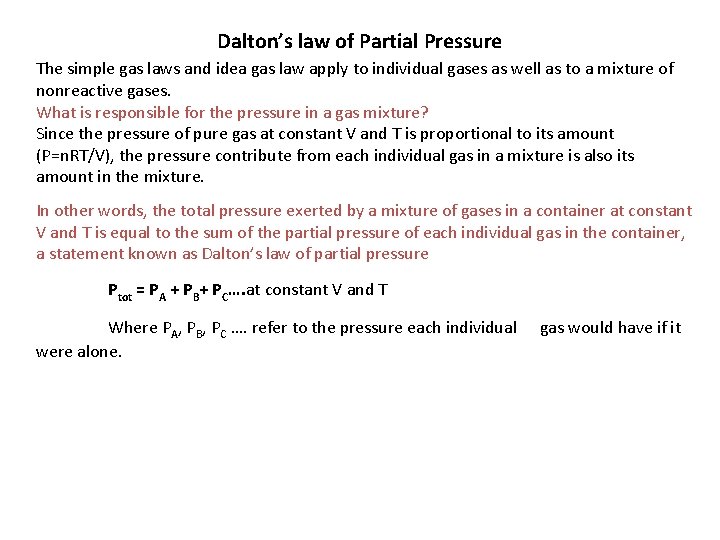 Dalton's law of Partial Pressure

The simple gas laws and idea gas law apply to individual gases as well as to a mixture of nonreactive gases.
What is responsible for the pressure in a gas mixture?
Since the pressure of pure gas at constant V and T is proportional to its amount (P=nRT/V), the pressure contribute from each individual gas in a mixture is also its amount in the mixture.

In other words, the total pressure exerted by a mixture of gases in a container at constant V and T is equal to the sum of the partial pressure of each individual gas in the container, a statement known as Dalton's law of partial pressure

$P_{tot} = P_A + P_B + P_C$….at constant V and T

Where $P_A$, $P_B$, $P_C$ …. refer to the pressure each individual gas would have if it were alone.